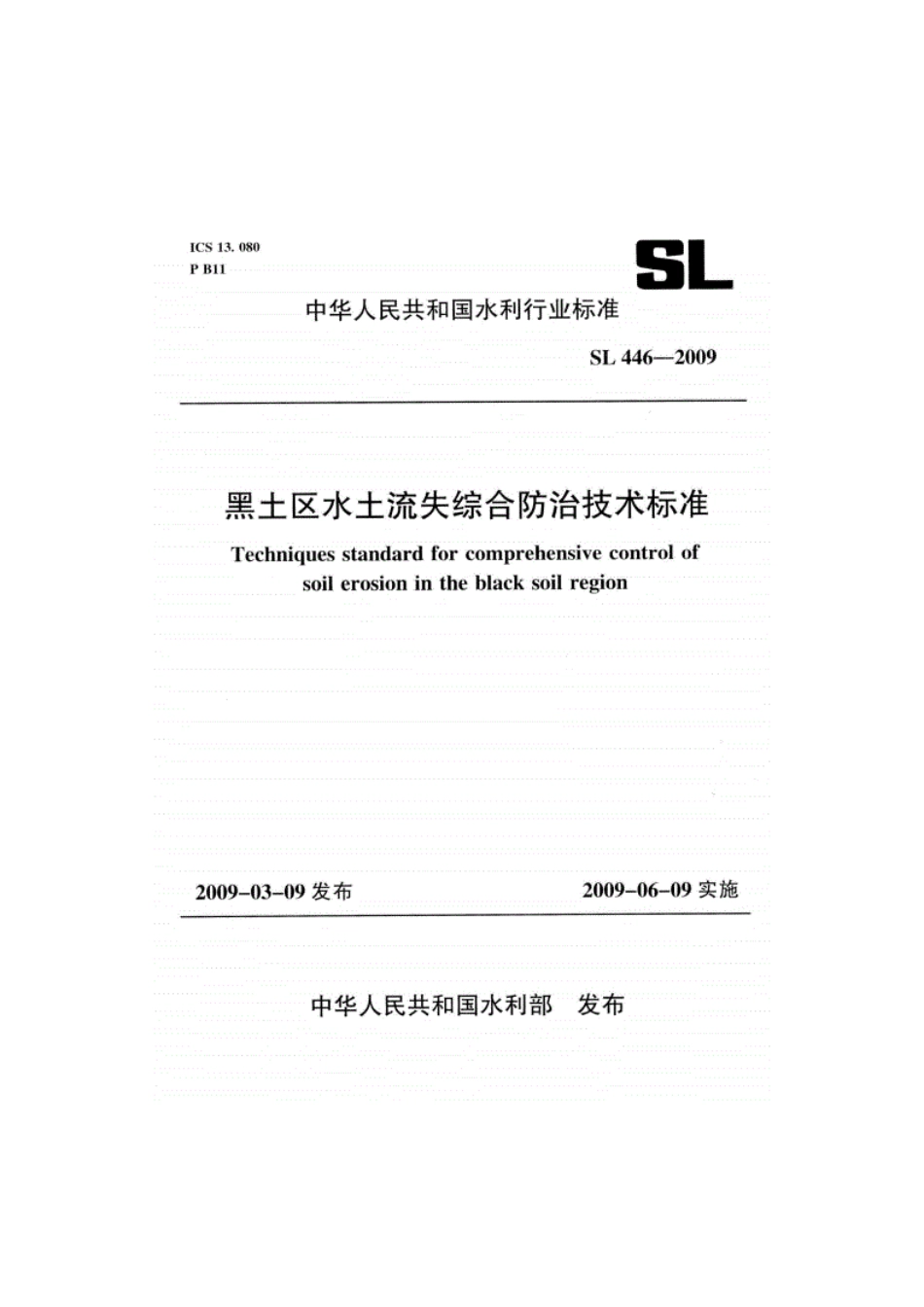 ICS 13. 080
P B11

SL

中华人民共和国水利行业标准

SL 446—2009

黑土区水土流失综合防治技术标准

Techniques standard for comprehensive control of soil erosion in the black soil region

2009-03-09 发布

2009-06-09 实施

中华人民共和国水利部 发布